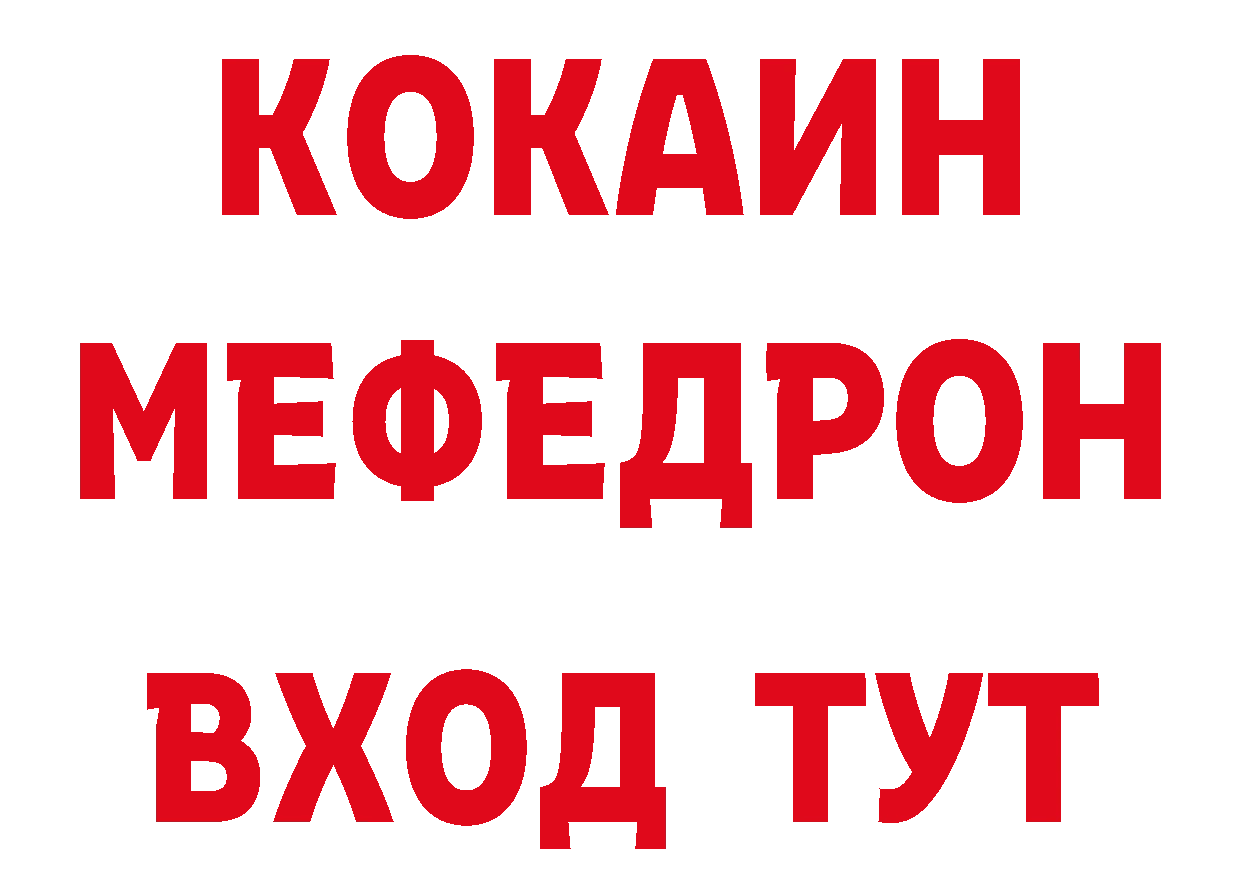 КОКАИН
МЕФЕДРОН
ВХОД ТУТ